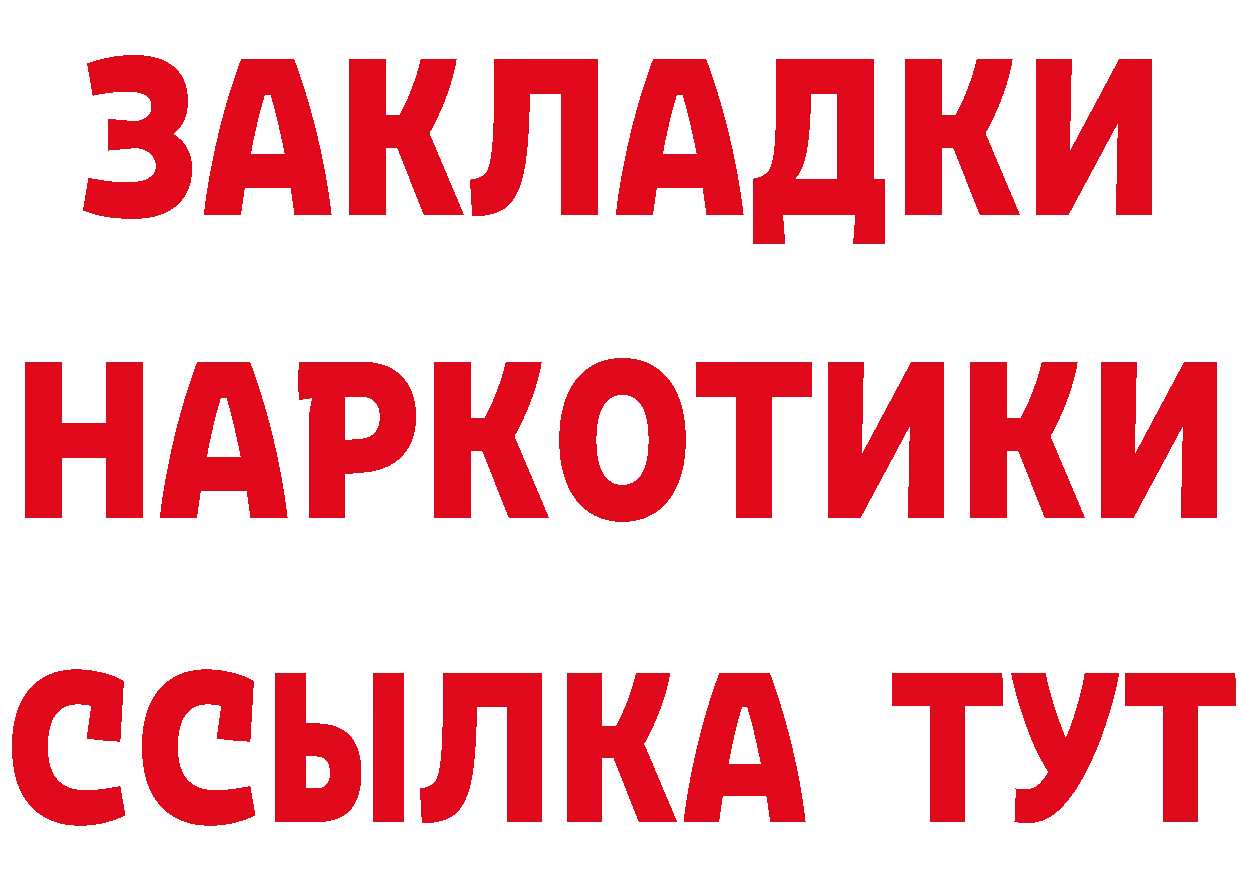 ЗАКЛАДКИ НАРКОТИКИ ССЫЛКА ТУТ